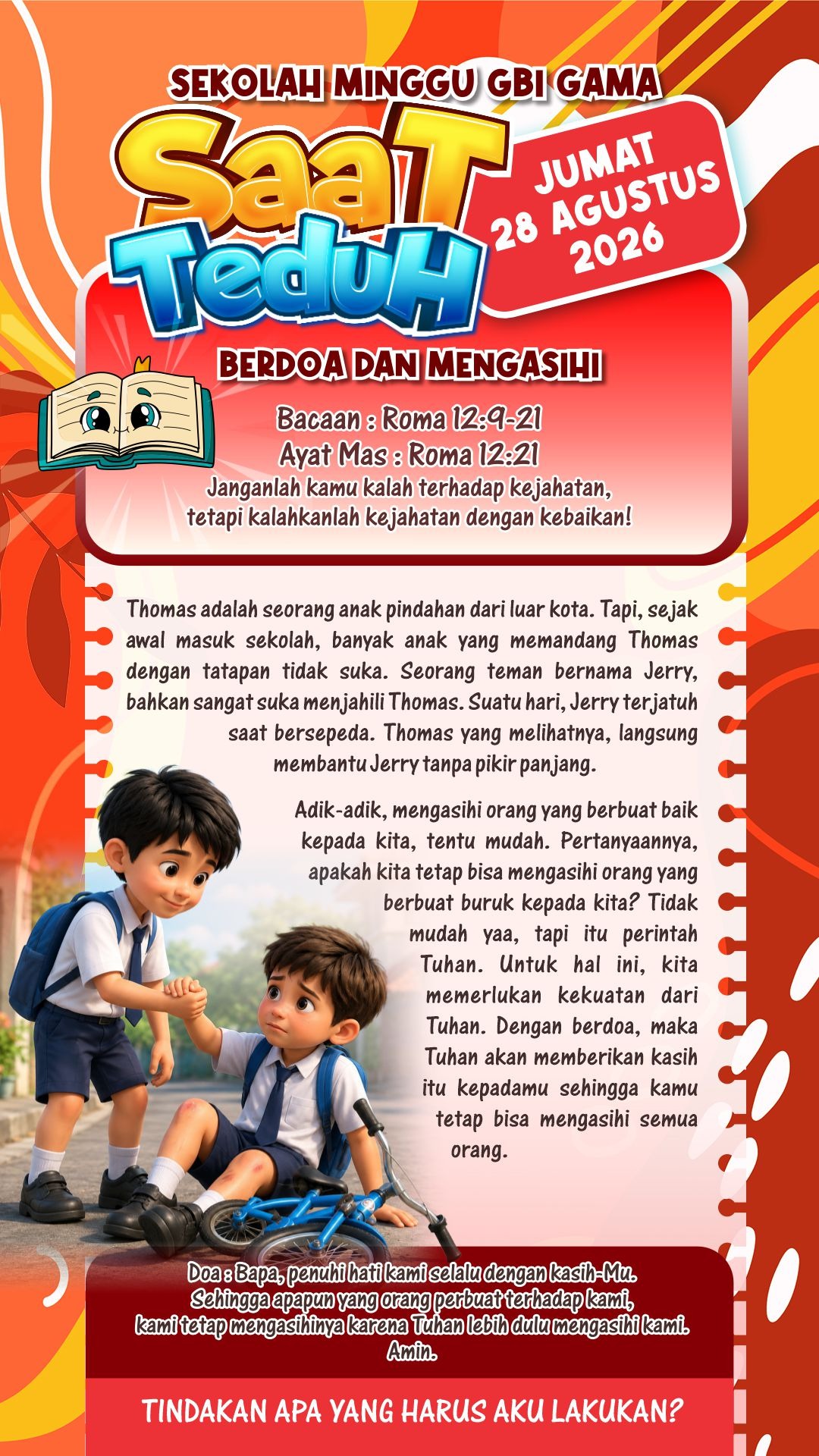 SEKOLAH MINGGU GBI GAMA

SaaT TeduH

JUMAT 28 AGUSTUS 2026

BERDOA DAN MENGASIHI

Bacaan : Roma 12:9-21
Ayat Mas : Roma 12:21
Janganlah kamu kalah terhadap kejahatan, tetapi kalahkanlah kejahatan dengan kebaikan!

Thomas adalah seorang anak pindahan dari luar kota. Tapi, sejak awal masuk sekolah, banyak anak yang memandang Thomas dengan tatapan tidak suka. Seorang teman bernama Jerry, bahkan sangat suka menjahili Thomas. Suatu hari, Jerry terjatuh saat bersepeda. Thomas yang melihatnya, langsung membantu Jerry tanpa pikir panjang.

Adik-adik, mengasihi orang yang berbuat baik kepada kita, tentu mudah. Pertanyaannya, apakah kita tetap bisa mengasihi orang yang berbuat buruk kepada kita? Tidak mudah yaa, tapi itu perintah Tuhan. Untuk hal ini, kita memerlukan kekuatan dari Tuhan. Dengan berdoa, maka Tuhan akan memberikan kasih itu kepadamu sehingga kamu tetap bisa mengasihi semua orang.

Doa : Bapa, penuhi hati kami selalu dengan kasih-Mu. Sehingga apapun yang orang perbuat terhadap kami, kami tetap mengasihinya karena Tuhan lebih dulu mengasihi kami. Amin.

TINDAKAN APA YANG HARUS AKU LAKUKAN?